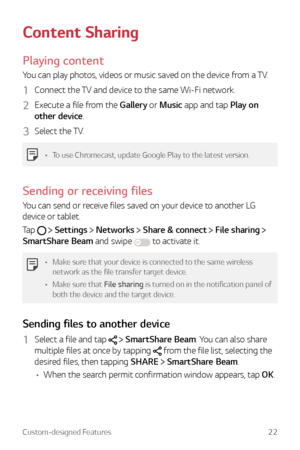 Content Sharing

Playing content

You can play photos, videos or music saved on the device from a TV.

1 Connect the TV and device to the same Wi-Fi network.

2 Execute a file from the Gallery or Music app and tap Play on other device.

3 Select the TV.

• To use Chromecast, update Google Play to the latest version.

Sending or receiving files

You can send or receive files saved on your device to another LG device or tablet.

Tap > Settings > Networks > Share & connect > File sharing > SmartShare Beam and swipe to activate it.

• Make sure that your device is connected to the same wireless network as the file transfer target device.

• Make sure that File sharing is turned on in the notification panel of both the device and the target device.

Sending files to another device

1 Select a file and tap > SmartShare Beam. You can also share multiple files at once by tapping from the file list, selecting the desired files, then tapping SHARE > SmartShare Beam.

• When the search permit confirmation window appears, tap OK.

Custom-designed Features 22